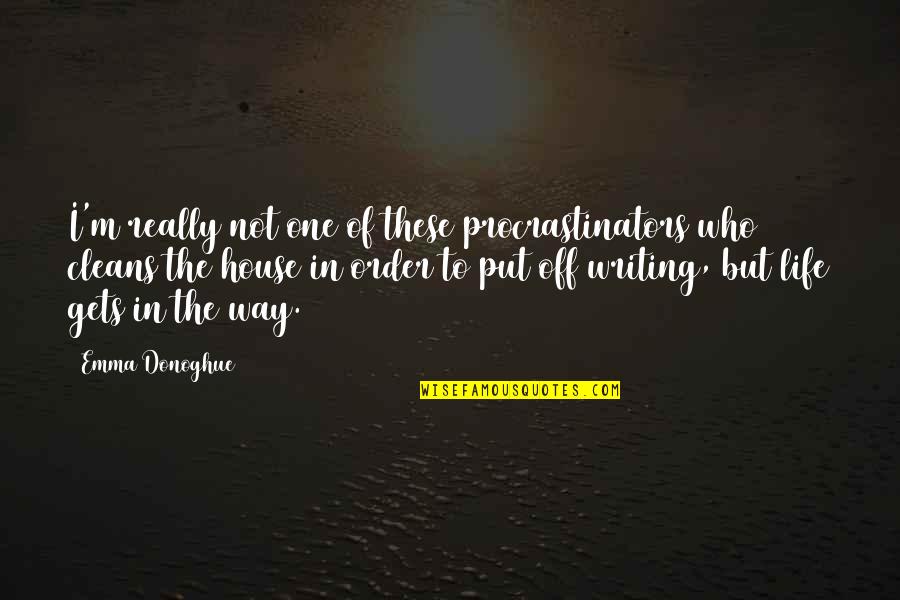 I'm really not one of these procrastinators who cleans the house in order to put off writing, but life gets in the way.

Emma Donoghue

WISEFAMOUSQUOTES.COM